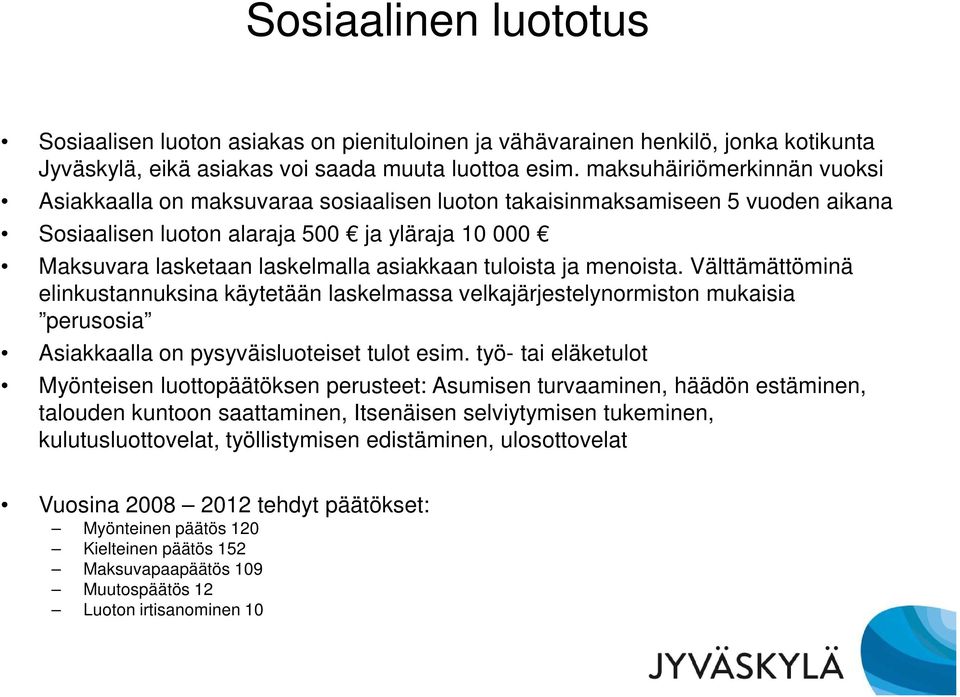 Sosiaalinen luototus

• Sosiaalisen luoton asiakas on pienituloinen ja vähävarainen henkilö, jonka kotikunta Jyväskylä, eikä asiakas voi saada muuta luottoa esim. maksuhäiriömerkinnän vuoksi
• Asiakkaalla on maksuvaraa sosiaalisen luoton takaisinmaksamiseen 5 vuoden aikana
• Sosiaalisen luoton alaraja 500 € ja yläraja 10 000 €
• Maksuvara lasketaan laskelmalla asiakkaan tuloista ja menoista. Välttämättöminä elinkustannuksina käytetään laskelmassa velkajärjestelynormiston mukaisia ”perusosia”
• Asiakkaalla on pysyväisluoteiset tulot esim. työ- tai eläketulot
• Myönteisen luottopäätöksen perusteet: Asumisen turvaaminen, häädön estäminen, talouden kuntoon saattaminen, Itsenäisen selviytymisen tukeminen, kulutusluottovelat, työllistymisen edistäminen, ulosottovelat

• Vuosina 2008 – 2012 tehdyt päätökset:
– Myönteinen päätös 120
– Kielteinen päätös 152
– Maksuvapaapäätös 109
– Muutospäätös 12
– Luoton irtisanominen 10

JYVÄSKYLÄ